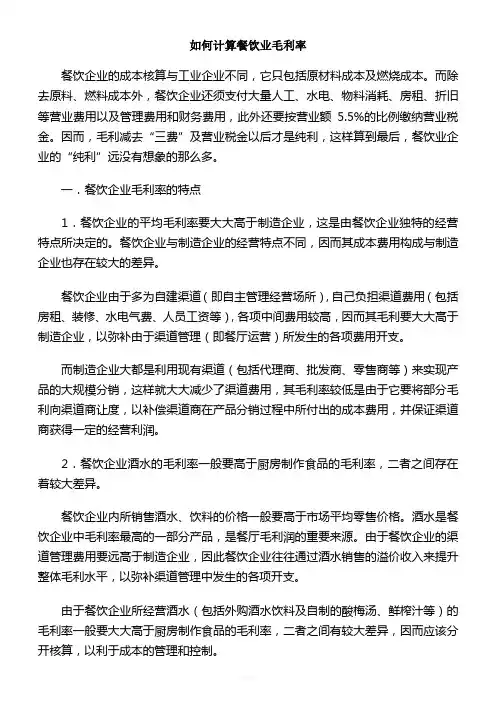 如何计算餐饮业毛利率

餐饮企业的成本核算与工业企业不同，它只包括原材料成本及燃烧成本。而除去原料、燃料成本外，餐饮企业还须支付大量人工、水电、物料消耗、房租、折旧等营业费用以及管理费用和财务费用，此外还要按营业额 5.5%的比例缴纳营业税金。因而，毛利减去“三费”及营业税金以后才是纯利，这样算到最后，餐饮业企业的“纯利”远没有想象的那么多。

一．餐饮企业毛利率的特点

1．餐饮企业的平均毛利率要大大高于制造企业，这是由餐饮企业独特的经营特点所决定的。餐饮企业与制造企业的经营特点不同，因而其成本费用构成与制造企业也存在较大的差异。

餐饮企业由于多为自建渠道（即自主管理经营场所），自己负担渠道费用（包括房租、装修、水电气费、人员工资等），各项中间费用较高，因而其毛利要大大高于制造企业，以弥补由于渠道管理（即餐厅运营）所发生的各项费用开支。

而制造企业大都是利用现有渠道（包括代理商、批发商、零售商等）来实现产品的大规模分销，这样就大大减少了渠道费用，其毛利率较低是由于它要将部分毛利向渠道商让度，以补偿渠道商在产品分销过程中所付出的成本费用，并保证渠道商获得一定的经营利润。

2．餐饮企业酒水的毛利率一般要高于厨房制作食品的毛利率，二者之间存在着较大差异。

餐饮企业内所销售酒水、饮料的价格一般要高于市场平均零售价格。酒水是餐饮企业中毛利率最高的一部分产品，是餐厅毛利润的重要来源。由于餐饮企业的渠道管理费用要远高于制造企业，因此餐饮企业往往通过酒水销售的溢价收入来提升整体毛利水平，以弥补渠道管理中发生的各项开支。

由于餐饮企业所经营酒水（包括外购酒水饮料及自制的酸梅汤、鲜榨汁等）的毛利率一般要大大高于厨房制作食品的毛利率，二者之间有较大差异，因而应该分开核算，以利于成本的管理和控制。